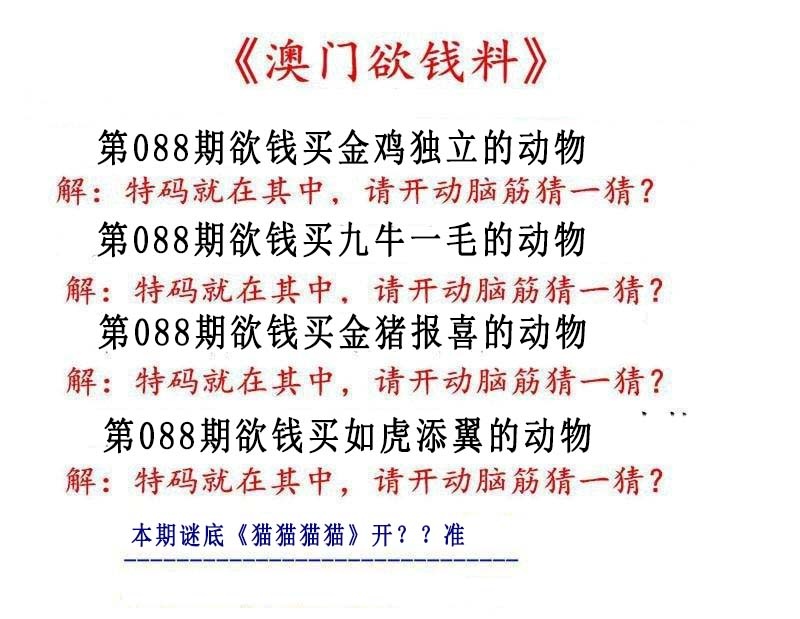 《澳门欲钱料》

第088期欲钱买金鸡独立的动物
解：特码就在其中，请开动脑筋猜一猜？

第088期欲钱买九牛一毛的动物
解：特码就在其中，请开动脑筋猜一猜？

第088期欲钱买金猪报喜的动物
解：特码就在其中，请开动脑筋猜一猜？

第088期欲钱买如虎添翼的动物
解：特码就在其中，请开动脑筋猜一猜？

本期谜底《猫猫猫猫》开？？准